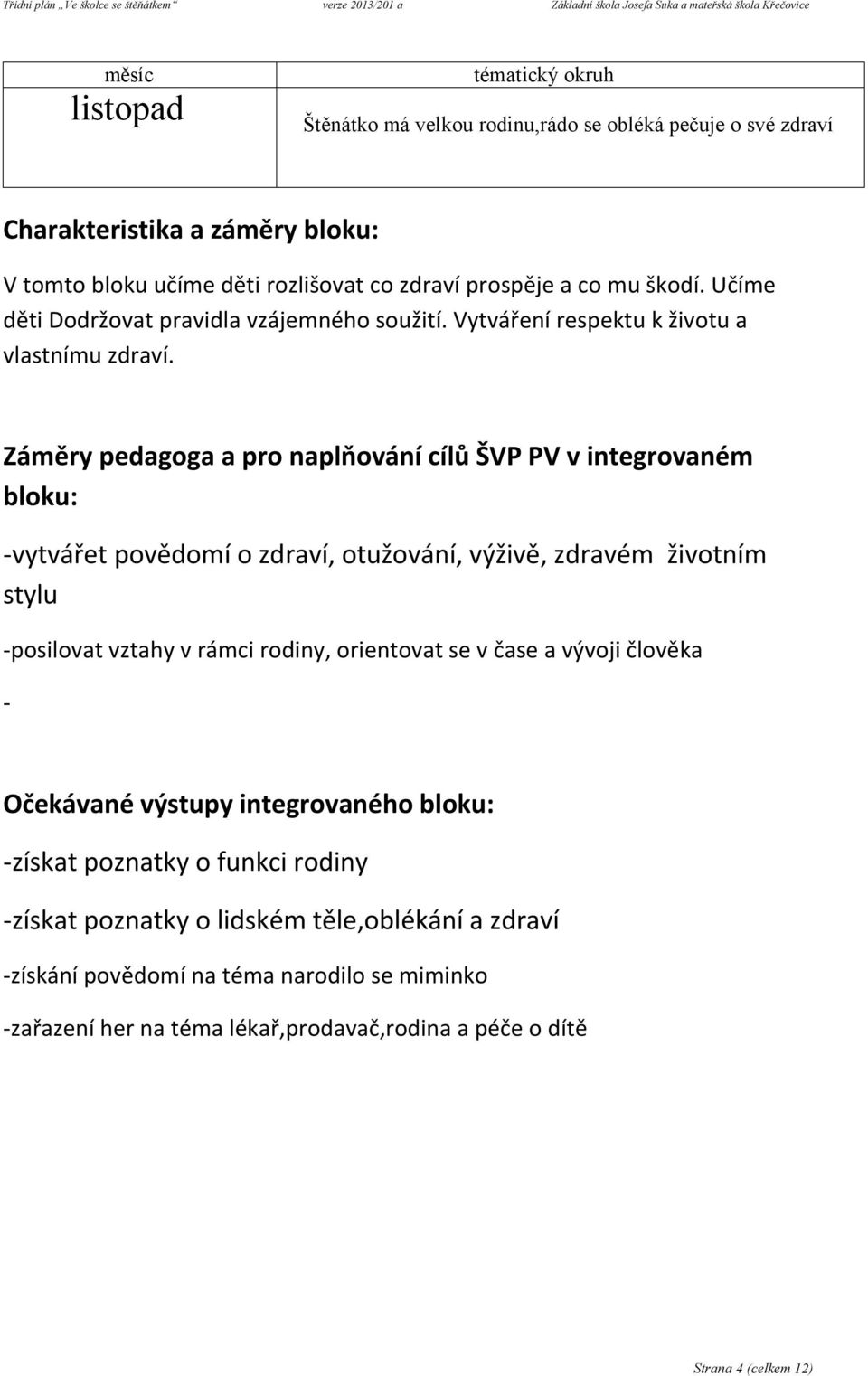 Třídní plán „Ve školce se štěňátkem“ verze 2013/201 a Základní škola Josefa Suka a mateřská škola Křečovice

| měsíc | tématický okruh |
|---|---|
| listopad | Štěnátko má velkou rodinu,rádo se obléká pečuje o své zdraví |

Charakteristika a záměry bloku:

V tomto bloku učíme děti rozlišovat co zdraví prospěje a co mu škodí. Učíme děti Dodržovat pravidla vzájemného soužití. Vytváření respektu k životu a vlastnímu zdraví.

Záměry pedagoga a pro naplňování cílů ŠVP PV v integrovaném bloku:

-vytvářet povědomí o zdraví, otužování, výživě, zdravém životním stylu

-posilovat vztahy v rámci rodiny, orientovat se v čase a vývoji člověka

-

Očekávané výstupy integrovaného bloku:

-získat poznatky o funkci rodiny

-získat poznatky o lidském těle,oblékání a zdraví

-získání povědomí na téma narodilo se miminko

-zařazení her na téma lékař,prodavač,rodina a péče o dítě

Strana 4 (celkem 12)